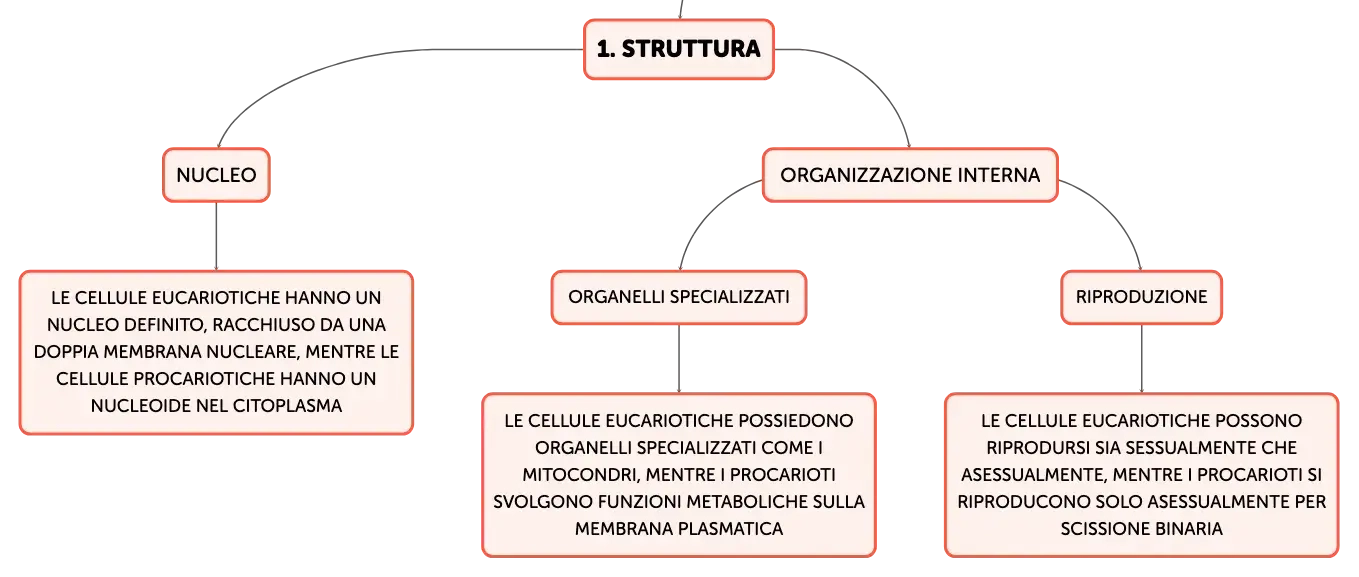 1. STRUTTURA

NUCLEO

LE CELLULE EUCARIOTICHE HANNO UN NUCLEO DEFINITO, RACCHIUSO DA UNA DOPPIA MEMBRANA NUCLEARE, MENTRE LE CELLULE PROCARIOTICHE HANNO UN NUCLEOIDE NEL CITOPLASMA

ORGANIZZAZIONE INTERNA

ORGANELLI SPECIALIZZATI

LE CELLULE EUCARIOTICHE POSSIEDONO ORGANELLI SPECIALIZZATI COME I MITOCONDRI, MENTRE I PROCARIOTI SVOLGONO FUNZIONI METABOLICHE SULLA MEMBRANA PLASMATICA

RIPRODUZIONE

LE CELLULE EUCARIOTICHE POSSONO RIPRODURSI SIA SESSUALMENTE CHE ASESSUALMENTE, MENTRE I PROCARIOTI SI RIPRODUCONO SOLO ASESSUALMENTE PER SCISSIONE BINARIA